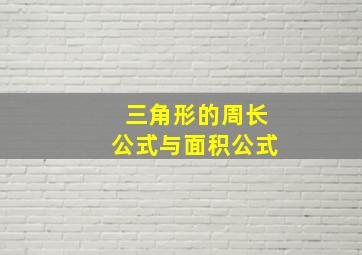 三角形的周长
公式与面积公式